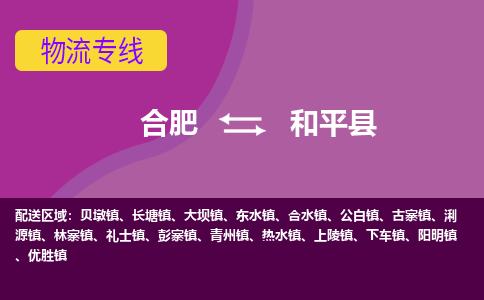 物流专线

合肥 和平县

配送区域：贝墩镇、长塘镇、大坝镇、东水镇、合水镇、公白镇、古寨镇、浰源镇、林寨镇、礼士镇、彭寨镇、青州镇、热水镇、上陵镇、下车镇、阳明镇、优胜镇